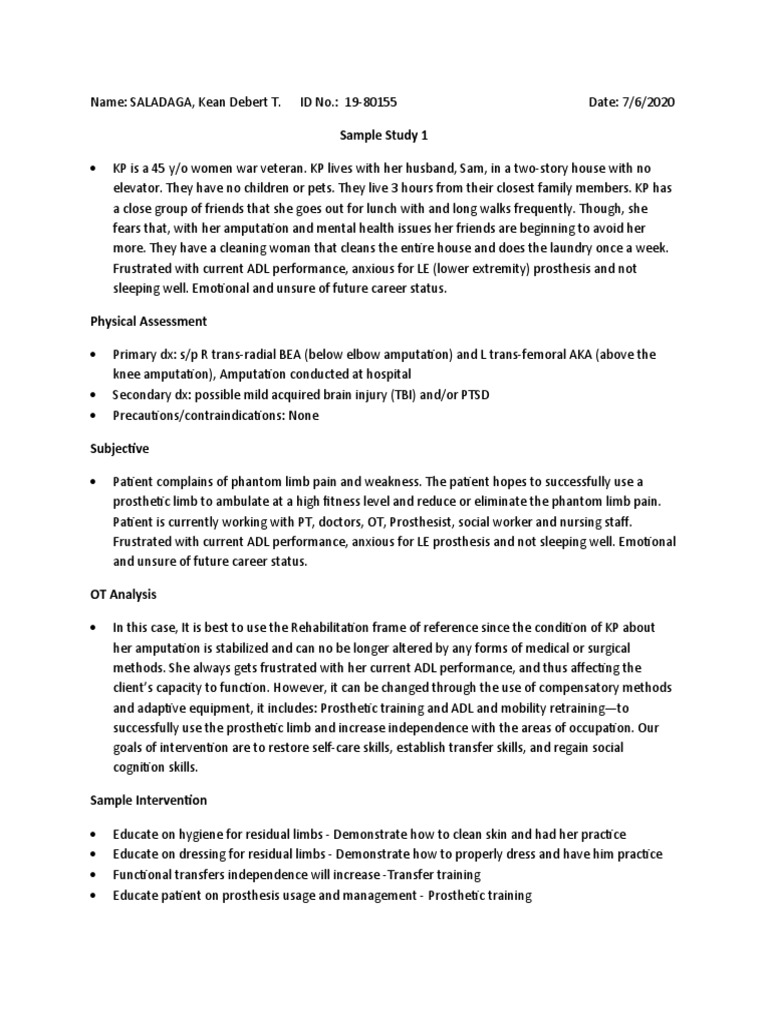 Name: SALADAGA, Kean Debert T. ID No.: 19-80155 Date: 7/6/2020

Sample Study 1

• KP is a 45 y/o women war veteran. KP lives with her husband, Sam, in a two-story house with no elevator. They have no children or pets. They live 3 hours from their closest family members. KP has a close group of friends that she goes out for lunch with and long walks frequently. Though, she fears that, with her amputation and mental health issues her friends are beginning to avoid her more. They have a cleaning woman that cleans the entire house and does the laundry once a week. Frustrated with current ADL performance, anxious for LE (lower extremity) prosthesis and not sleeping well. Emotional and unsure of future career status.

Physical Assessment

• Primary dx: s/p R trans-radial BEA (below elbow amputation) and L trans-femoral AKA (above the knee amputation), Amputation conducted at hospital
• Secondary dx: possible mild acquired brain injury (TBI) and/or PTSD
• Precautions/contraindications: None

Subjective

• Patient complains of phantom limb pain and weakness. The patient hopes to successfully use a prosthetic limb to ambulate at a high fitness level and reduce or eliminate the phantom limb pain. Patient is currently working with PT, doctors, OT, Prosthesist, social worker and nursing staff. Frustrated with current ADL performance, anxious for LE prosthesis and not sleeping well. Emotional and unsure of future career status.

OT Analysis

• In this case, It is best to use the Rehabilitation frame of reference since the condition of KP about her amputation is stabilized and can no be longer altered by any forms of medical or surgical methods. She always gets frustrated with her current ADL performance, and thus affecting the client's capacity to function. However, it can be changed through the use of compensatory methods and adaptive equipment, it includes: Prosthetic training and ADL and mobility retraining—to successfully use the prosthetic limb and increase independence with the areas of occupation. Our goals of intervention are to restore self-care skills, establish transfer skills, and regain social cognition skills.

Sample Intervention

• Educate on hygiene for residual limbs - Demonstrate how to clean skin and had her practice
• Educate on dressing for residual limbs - Demonstrate how to properly dress and have him practice
• Functional transfers independence will increase -Transfer training
• Educate patient on prosthesis usage and management - Prosthetic training